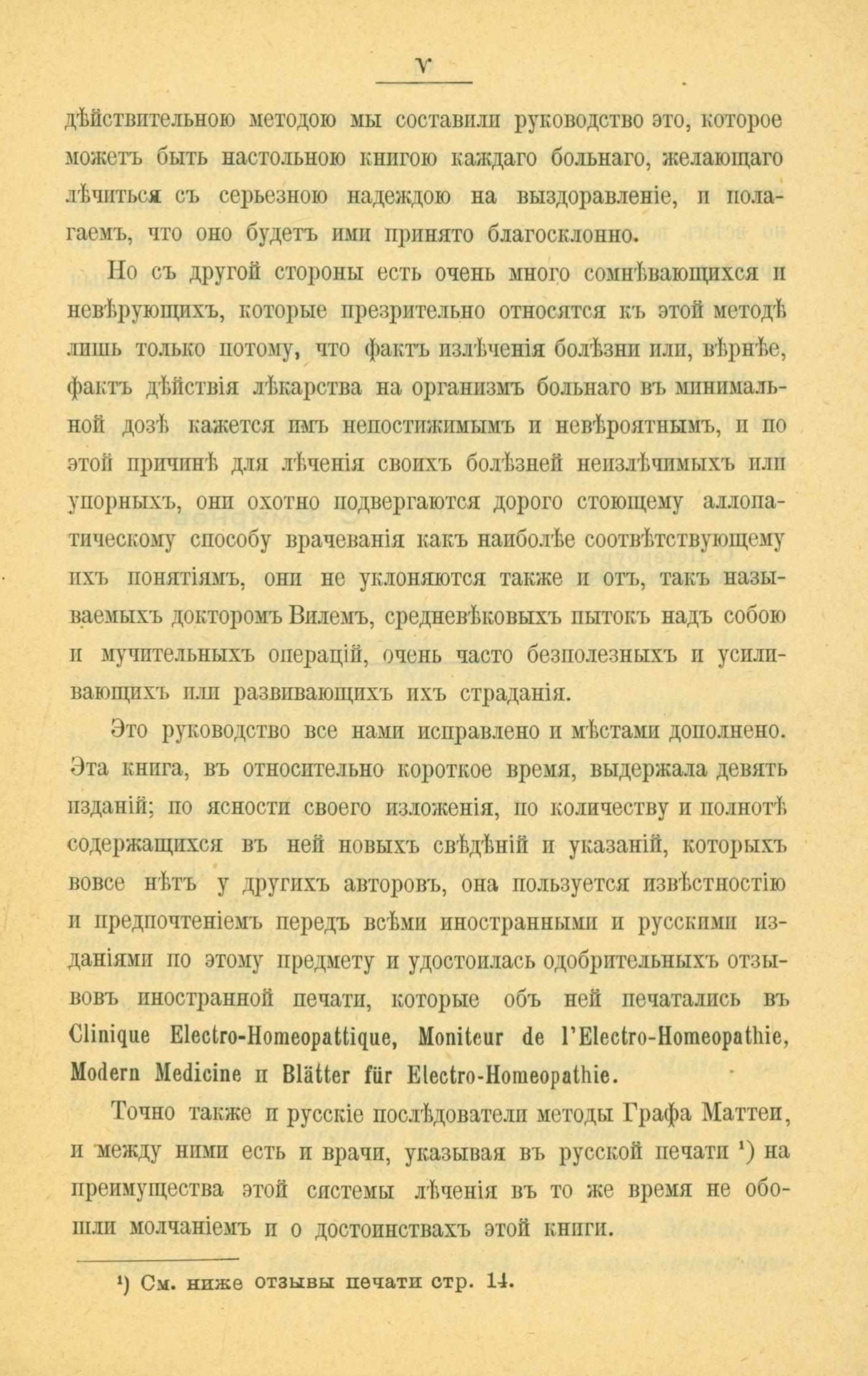 V

дѣйствительною методою мы составили руководство это, которое можетъ быть настольною книгою каждаго больнаго, желающаго лѣчиться съ серьезною надеждою на выздоравленіе, и полагаемъ, что оно будетъ ими принято благосклонно.

Но съ другой стороны есть очень много сомнѣвающихся и невѣрующихъ, которые презрительно относятся къ этой методѣ лишь только потому, что фактъ излѣченія болѣзни или, вѣрнѣе, фактъ дѣйствія лѣкарства на организмъ больнаго въ минимальной дозѣ кажется имъ непостижимымъ и невѣроятнымъ, и по этой причинѣ для лѣченія своихъ болѣзней неизлѣчимыхъ или упорныхъ, они охотно подвергаются дорого стоющему аллопатическому способу врачеванія какъ наиболѣе соотвѣтствующему ихъ понятіямъ, они не уклоняются также и отъ, такъ называемыхъ докторомъ Вилемъ, средневѣковыхъ пытокъ надъ собою и мучительныхъ операцій, очень часто безполезныхъ и усиливающихъ или развивающихъ ихъ страданія.

Это руководство все нами исправлено и мѣстами дополнено. Эта книга, въ относительно короткое время, выдержала девять изданій; по ясности своего изложенія, по количеству и полнотѣ содержащихся въ ней новыхъ свѣдѣній и указаній, которыхъ вовсе нѣтъ у другихъ авторовъ, она пользуется извѣстностію и предпочтеніемъ передъ всѣми иностранными и русскими изданіями по этому предмету и удостоилась одобрительныхъ отзывовъ иностранной печати, которые объ ней печатались въ Clinique Electro-Homeopattique, Moniteur de l'Electro-Homeopathie, Modern Medicine и Blätter für Electro-Homeopathie.

Точно также и русскіе послѣдователи методы Графа Маттеи, и между ними есть и врачи, указывая въ русской печати ¹) на преимущества этой системы лѣченія въ то же время не обошли молчаніемъ и о достоинствахъ этой книги.

¹) См. ниже отзывы печати стр. 14.